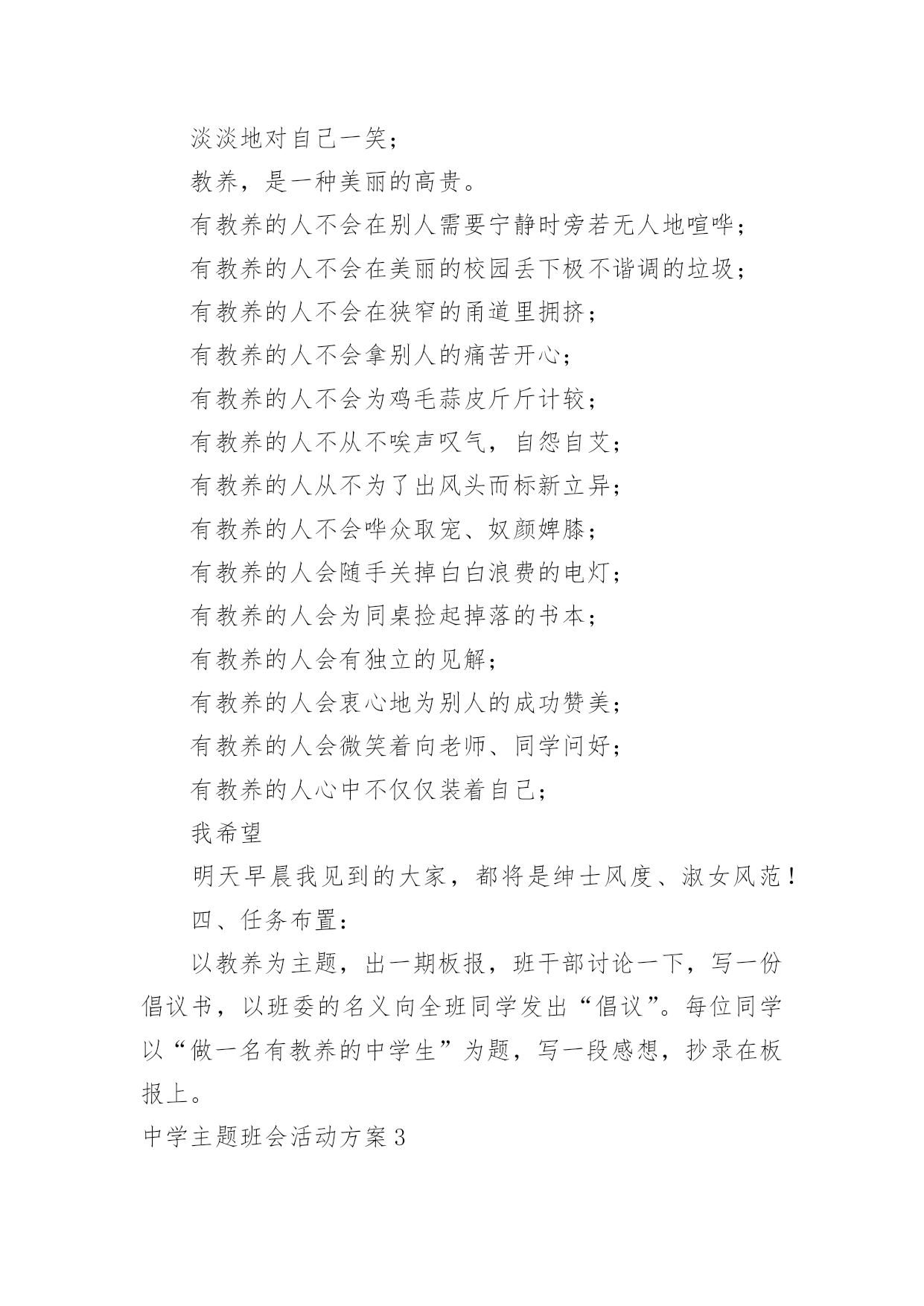 淡淡地对自己一笑；

教养，是一种美丽的高贵。

有教养的人不会在别人需要宁静时旁若无人地喧哗；

有教养的人不会在美丽的校园丢下极不谐调的垃圾；

有教养的人不会在狭窄的甬道里拥挤；

有教养的人不会拿别人的痛苦开心；

有教养的人不会为鸡毛蒜皮斤斤计较；

有教养的人不从不唉声叹气，自怨自艾；

有教养的人从不为了出风头而标新立异；

有教养的人不会哗众取宠、奴颜婢膝；

有教养的人会随手关掉白白浪费的电灯；

有教养的人会为同桌捡起掉落的书本；

有教养的人会有独立的见解；

有教养的人会衷心地为别人的成功赞美；

有教养的人会微笑着向老师、同学问好；

有教养的人心中不仅仅装着自己；

我希望

明天早晨我见到的大家，都将是绅士风度、淑女风范！

四、任务布置：

以教养为主题，出一期板报，班干部讨论一下，写一份倡议书，以班委的名义向全班同学发出“倡议”。每位同学以“做一名有教养的中学生”为题，写一段感想，抄录在板报上。

中学主题班会活动方案3